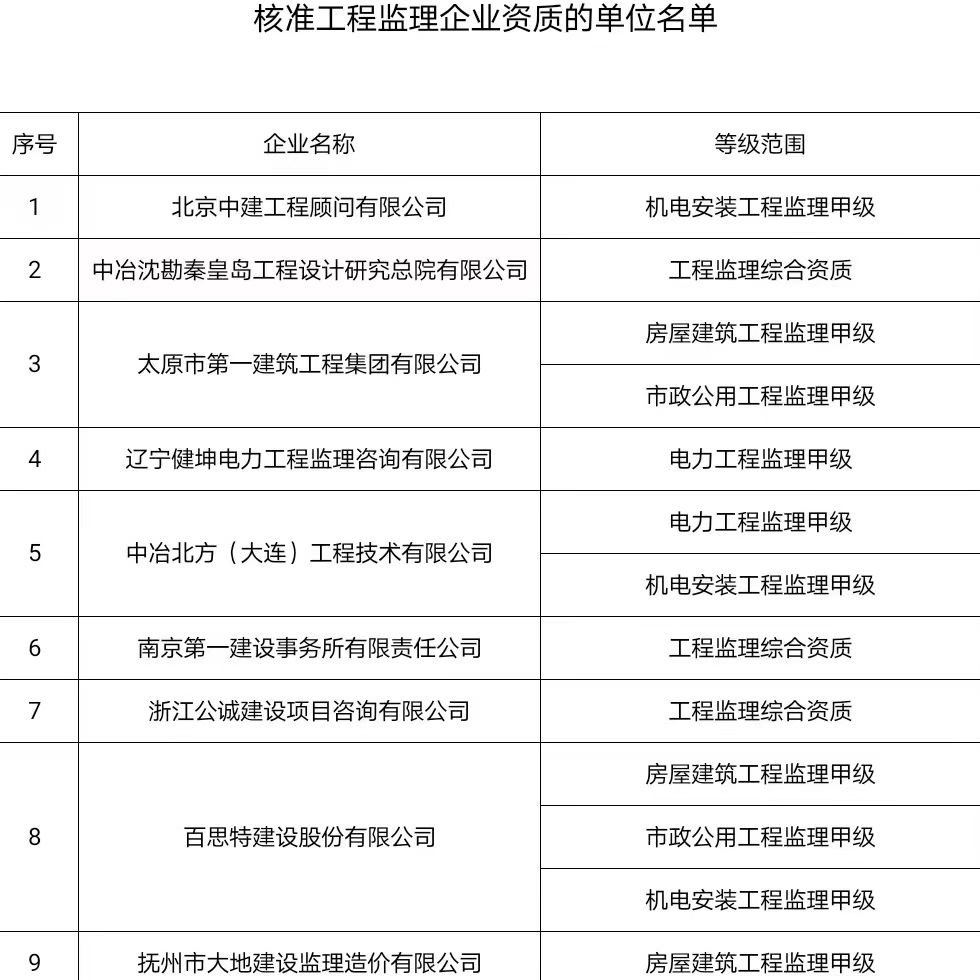 核准工程监理企业资质的单位名单

| 序号 | 企业名称 | 等级范围 |
|---|---|---|
| 1 | 北京中建工程顾问有限公司 | 机电安装工程监理甲级 |
| 2 | 中冶沈勘秦皇岛工程设计研究总院有限公司 | 工程监理综合资质 |
| 3 | 太原市第一建筑工程集团有限公司 | 房屋建筑工程监理甲级 |
| | | 市政公用工程监理甲级 |
| 4 | 辽宁健坤电力工程监理咨询有限公司 | 电力工程监理甲级 |
| 5 | 中冶北方（大连）工程技术有限公司 | 电力工程监理甲级 |
| | | 机电安装工程监理甲级 |
| 6 | 南京第一建设事务所有限责任公司 | 工程监理综合资质 |
| 7 | 浙江公诚建设项目咨询有限公司 | 工程监理综合资质 |
| 8 | 百思特建设股份有限公司 | 房屋建筑工程监理甲级 |
| | | 市政公用工程监理甲级 |
| | | 机电安装工程监理甲级 |
| 9 | 抚州市大地建设监理造价有限公司 | 房屋建筑工程监理甲级 |